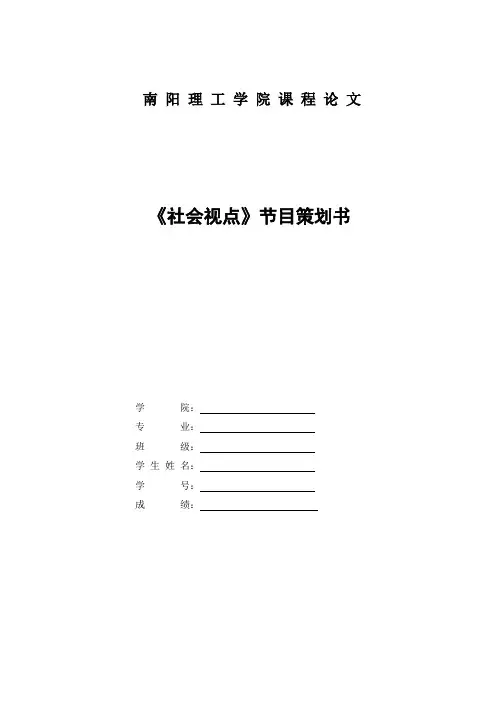 南阳理工学院课程论文

《社会视点》节目策划书

学院：____
专业：____
班级：____
学生姓名：____
学号：____
成绩：____